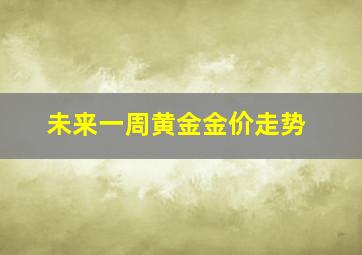 未来一周黄金金价走势